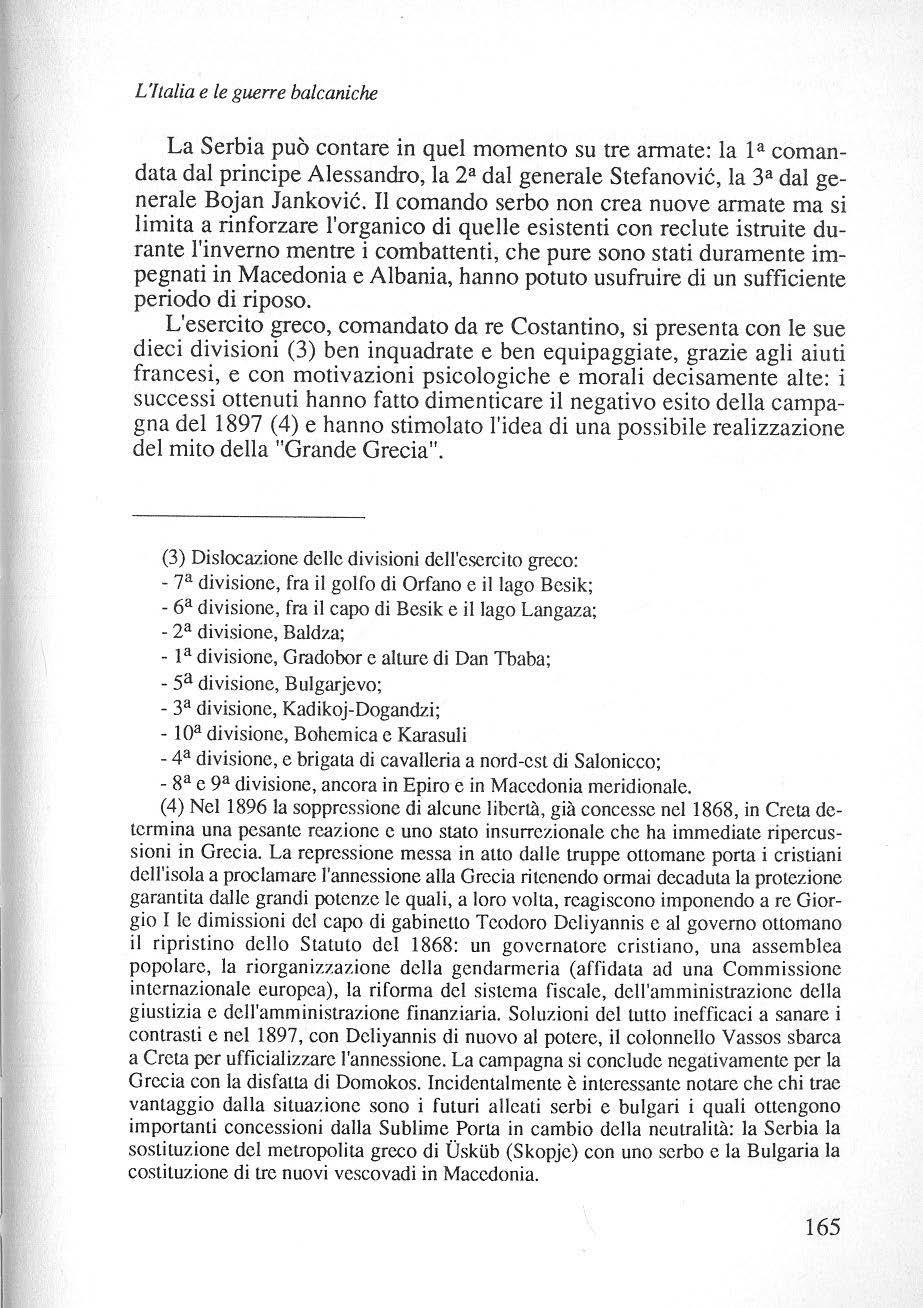 L'Italia e le guerre balcaniche

La Serbia può contare in quel momento su tre armate: la 1ª comandata dal principe Alessandro, la 2ª dal generale Stefanović, la 3ª dal generale Bojan Janković. Il comando serbo non crea nuove armate ma si limita a rinforzare l'organico di quelle esistenti con reclute istruite durante l'inverno mentre i combattenti, che pure sono stati duramente impegnati in Macedonia e Albania, hanno potuto usufruire di un sufficiente periodo di riposo.

L'esercito greco, comandato da re Costantino, si presenta con le sue dieci divisioni (3) ben inquadrate e ben equipaggiate, grazie agli aiuti francesi, e con motivazioni psicologiche e morali decisamente alte: i successi ottenuti hanno fatto dimenticare il negativo esito della campagna del 1897 (4) e hanno stimolato l'idea di una possibile realizzazione del mito della "Grande Grecia".

(3) Dislocazione delle divisioni dell'esercito greco:
- 7ª divisione, fra il golfo di Orfano e il lago Besik;
- 6ª divisione, fra il capo di Besik e il lago Langaza;
- 2ª divisione, Baldza;
- 1ª divisione, Gradobor e alture di Dan Tbaba;
- 5ª divisione, Bulgarjevo;
- 3ª divisione, Kadikoj-Dogandzi;
- 10ª divisione, Bohemica e Karasuli
- 4ª divisione, e brigata di cavalleria a nord-est di Salonicco;
- 8ª e 9ª divisione, ancora in Epiro e in Macedonia meridionale.

(4) Nel 1896 la soppressione di alcune libertà, già concesse nel 1868, in Creta determina una pesante reazione e uno stato insurrezionale che ha immediate ripercussioni in Grecia. La repressione messa in atto dalle truppe ottomane porta i cristiani dell'isola a proclamare l'annessione alla Grecia ritenendo ormai decaduta la protezione garantita dalle grandi potenze le quali, a loro volta, reagiscono imponendo a re Giorgio I le dimissioni del capo di gabinetto Teodoro Deliyannis e al governo ottomano il ripristino dello Statuto del 1868: un governatore cristiano, una assemblea popolare, la riorganizzazione della gendarmeria (affidata ad una Commissione internazionale europea), la riforma del sistema fiscale, dell'amministrazione della giustizia e dell'amministrazione finanziaria. Soluzioni del tutto inefficaci a sanare i contrasti e nel 1897, con Deliyannis di nuovo al potere, il colonnello Vassos sbarca a Creta per ufficializzare l'annessione. La campagna si conclude negativamente per la Grecia con la disfatta di Domokos. Incidentalmente è interessante notare che chi trae vantaggio dalla situazione sono i futuri alleati serbi e bulgari i quali ottengono importanti concessioni dalla Sublime Porta in cambio della neutralità: la Serbia la sostituzione del metropolita greco di Üsküb (Skopje) con uno serbo e la Bulgaria la costituzione di tre nuovi vescovadi in Macedonia.

165